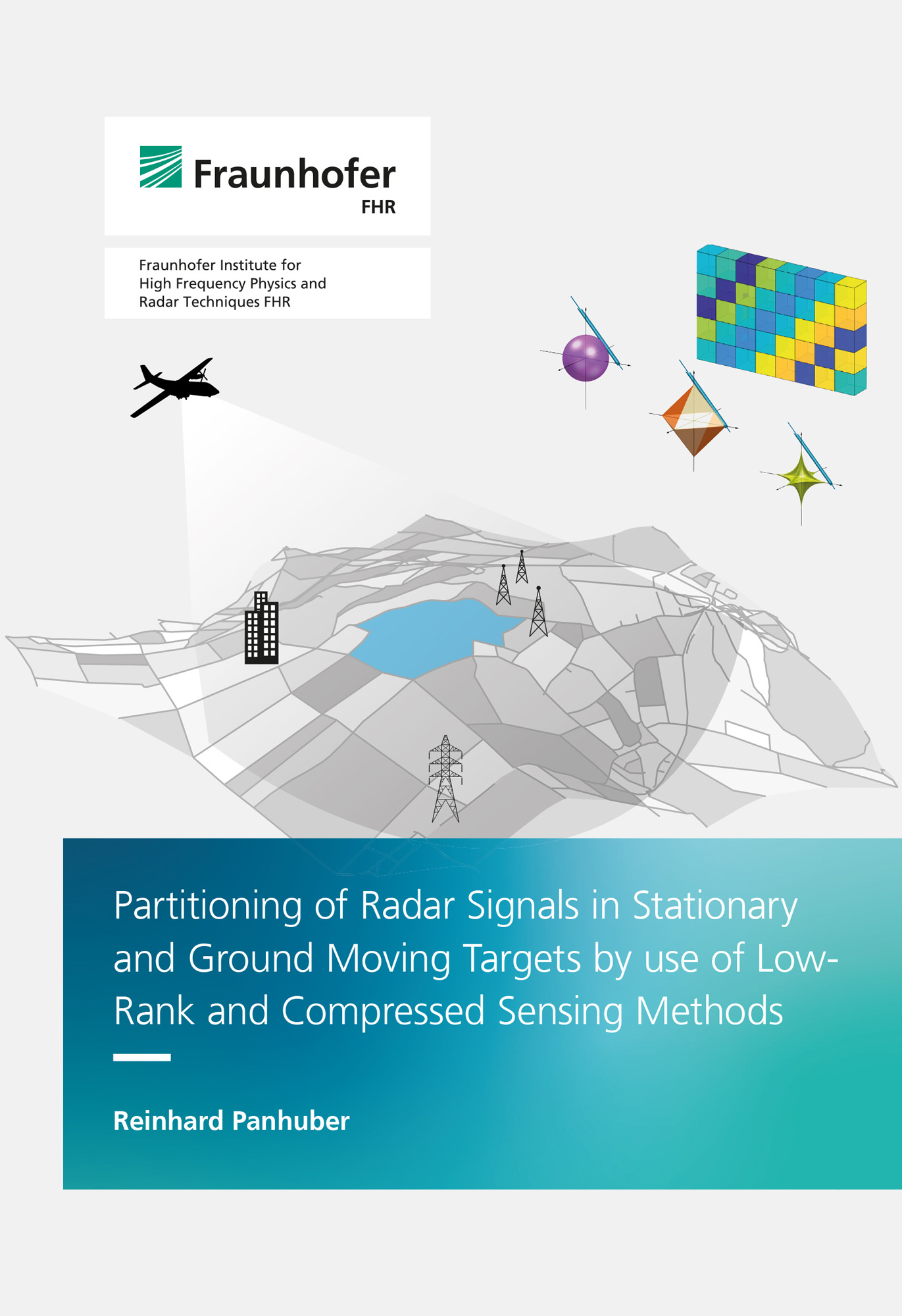 Fraunhofer
FHR

Fraunhofer Institute for High Frequency Physics and Radar Techniques FHR

Partitioning of Radar Signals in Stationary and Ground Moving Targets by use of Low-Rank and Compressed Sensing Methods

Reinhard Panhuber